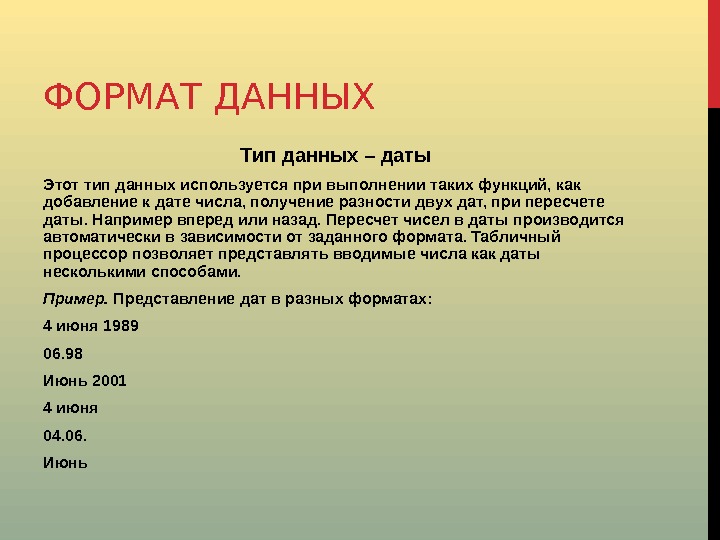 ФОРМАТ ДАННЫХ

Тип данных – даты

Этот тип данных используется при выполнении таких функций, как добавление к дате числа, получение разности двух дат, при пересчете даты. Например вперед или назад. Пересчет чисел в даты производится автоматически в зависимости от заданного формата. Табличный процессор позволяет представлять вводимые числа как даты несколькими способами.

Пример. Представление дат в разных форматах:

4 июня 1989

06.98

Июнь 2001

4 июня

04.06.

Июнь